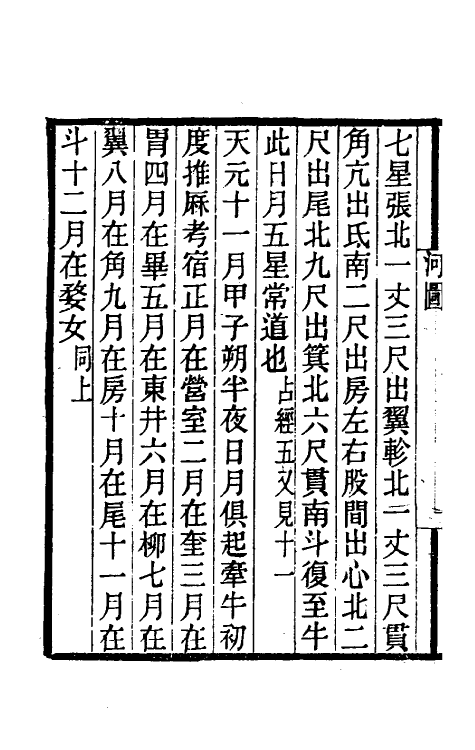 河圖

七星張北一丈三尺出翼軫北二丈三尺貫角亢出氐南二尺出房左右股間出心北二尺出尾北九尺出箕北六尺貫南斗復至牛此日月五星常道也占經五又見十一

天元十一月甲子朔半夜日月俱起牽牛初度推厤考宿正月在營室二月在奎三月在胃四月在畢五月在東井六月在柳七月在翼八月在角九月在房十月在尾十一月在斗十二月在婺女同上